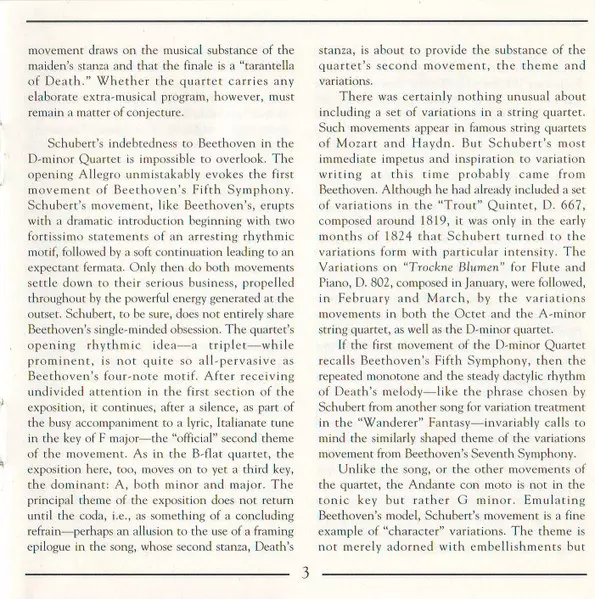 movement draws on the musical substance of the maiden's stanza and that the finale is a "tarantella of Death." Whether the quartet carries any elaborate extra-musical program, however, must remain a matter of conjecture.

Schubert's indebtedness to Beethoven in the D-minor Quartet is impossible to overlook. The opening Allegro unmistakably evokes the first movement of Beethoven's Fifth Symphony. Schubert's movement, like Beethoven's, erupts with a dramatic introduction beginning with two fortissimo statements of an arresting rhythmic motif, followed by a soft continuation leading to an expectant fermata. Only then do both movements settle down to their serious business, propelled throughout by the powerful energy generated at the outset. Schubert, to be sure, does not entirely share Beethoven's single-minded obsession. The quartet's opening rhythmic idea—a triplet—while prominent, is not quite so all-pervasive as Beethoven's four-note motif. After receiving undivided attention in the first section of the exposition, it continues, after a silence, as part of the busy accompaniment to a lyric, Italianate tune in the key of F major—the "official" second theme of the movement. As in the B-flat quartet, the exposition here, too, moves on to yet a third key, the dominant: A, both minor and major. The principal theme of the exposition does not return until the coda, i.e., as something of a concluding refrain—perhaps an allusion to the use of a framing epilogue in the song, whose second stanza, Death's stanza, is about to provide the substance of the quartet's second movement, the theme and variations.

There was certainly nothing unusual about including a set of variations in a string quartet. Such movements appear in famous string quartets of Mozart and Haydn. But Schubert's most immediate impetus and inspiration to variation writing at this time probably came from Beethoven. Although he had already included a set of variations in the "Trout" Quintet, D. 667, composed around 1819, it was only in the early months of 1824 that Schubert turned to the variations form with particular intensity. The Variations on "Trockne Blumen" for Flute and Piano, D. 802, composed in January, were followed, in February and March, by the variations movements in both the Octet and the A-minor string quartet, as well as the D-minor quartet.

If the first movement of the D-minor Quartet recalls Beethoven's Fifth Symphony, then the repeated monotone and the steady dactylic rhythm of Death's melody—like the phrase chosen by Schubert from another song for variation treatment in the "Wanderer" Fantasy—invariably calls to mind the similarly shaped theme of the variations movement from Beethoven's Seventh Symphony.

Unlike the song, or the other movements of the quartet, the Andante con moto is not in the tonic key but rather G minor. Emulating Beethoven's model, Schubert's movement is a fine example of "character" variations. The theme is not merely adorned with embellishments but

3